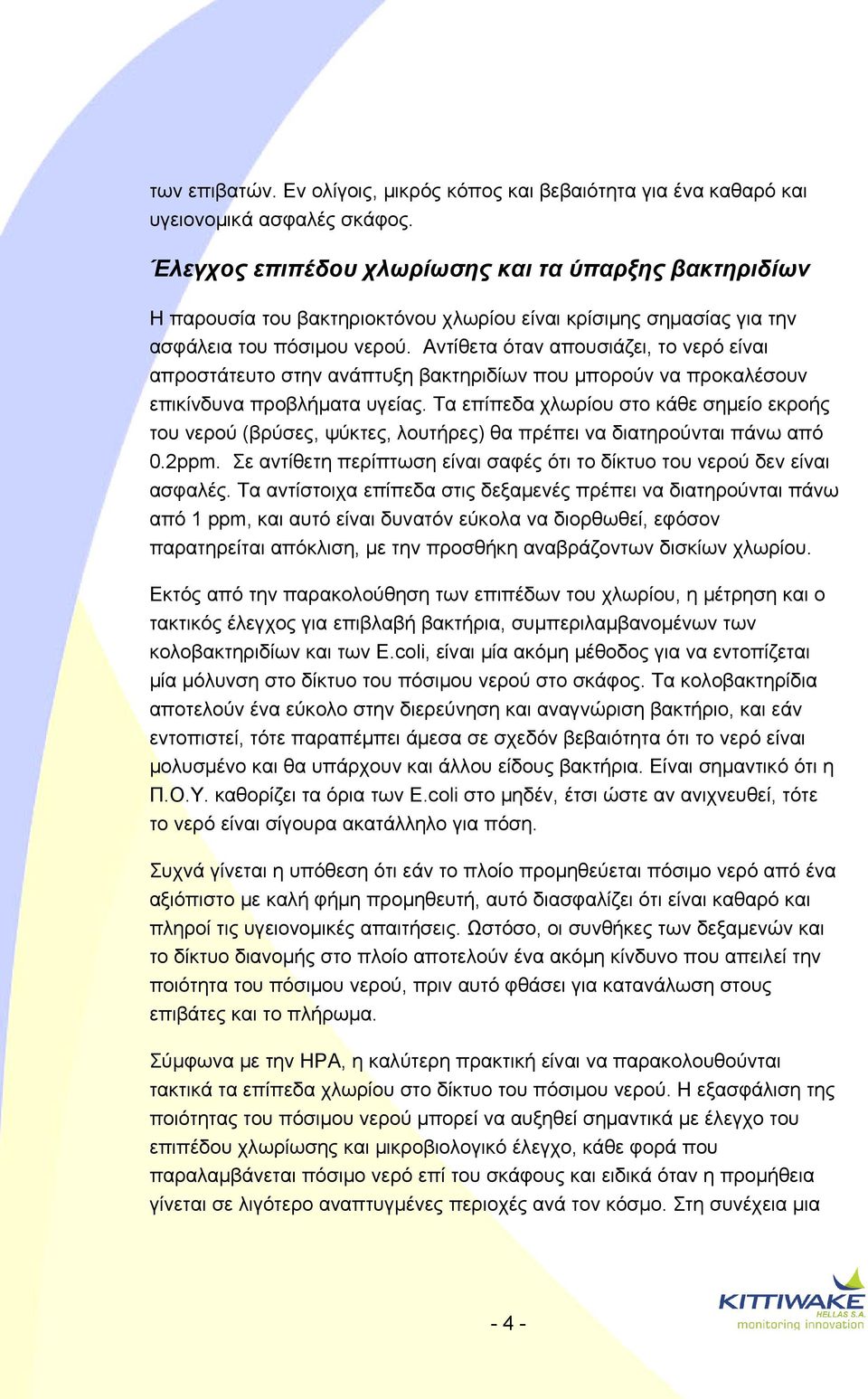 των επιβατών. Εν ολίγοις, μικρός κόπος και βεβαιότητα για ένα καθαρό και υγειονομικά ασφαλές σκάφος.

Έλεγχος επιπέδου χλωρίωσης και τα ύπαρξης βακτηριδίων

Η παρουσία του βακτηριοκτόνου χλωρίου είναι κρίσιμης σημασίας για την ασφάλεια του πόσιμου νερού. Αντίθετα όταν απουσιάζει, το νερό είναι απροστάτευτο στην ανάπτυξη βακτηριδίων που μπορούν να προκαλέσουν επικίνδυνα προβλήματα υγείας. Τα επίπεδα χλωρίου στο κάθε σημείο εκροής του νερού (βρύσες, ψύκτες, λουτήρες) θα πρέπει να διατηρούνται πάνω από 0.2ppm. Σε αντίθετη περίπτωση είναι σαφές ότι το δίκτυο του νερού δεν είναι ασφαλές. Τα αντίστοιχα επίπεδα στις δεξαμενές πρέπει να διατηρούνται πάνω από 1 ppm, και αυτό είναι δυνατόν εύκολα να διορθωθεί, εφόσον παρατηρείται απόκλιση, με την προσθήκη αναβράζοντων δισκίων χλωρίου.

Εκτός από την παρακολούθηση των επιπέδων του χλωρίου, η μέτρηση και ο τακτικός έλεγχος για επιβλαβή βακτήρια, συμπεριλαμβανομένων των κολοβακτηριδίων και των E.coli, είναι μία ακόμη μέθοδος για να εντοπίζεται μία μόλυνση στο δίκτυο του πόσιμου νερού στο σκάφος. Τα κολοβακτηρίδια αποτελούν ένα εύκολο στην διερεύνηση και αναγνώριση βακτήριο, και εάν εντοπιστεί, τότε παραπέμπει άμεσα σε σχεδόν βεβαιότητα ότι το νερό είναι μολυσμένο και θα υπάρχουν και άλλου είδους βακτήρια. Είναι σημαντικό ότι η Π.Ο.Υ. καθορίζει τα όρια των E.coli στο μηδέν, έτσι ώστε αν ανιχνευθεί, τότε το νερό είναι σίγουρα ακατάλληλο για πόση.

Συχνά γίνεται η υπόθεση ότι εάν το πλοίο προμηθεύεται πόσιμο νερό από ένα αξιόπιστο με καλή φήμη προμηθευτή, αυτό διασφαλίζει ότι είναι καθαρό και πληροί τις υγειονομικές απαιτήσεις. Ωστόσο, οι συνθήκες των δεξαμενών και το δίκτυο διανομής στο πλοίο αποτελούν ένα ακόμη κίνδυνο που απειλεί την ποιότητα του πόσιμου νερού, πριν αυτό φθάσει για κατανάλωση στους επιβάτες και το πλήρωμα.

Σύμφωνα με την HPA, η καλύτερη πρακτική είναι να παρακολουθούνται τακτικά τα επίπεδα χλωρίου στο δίκτυο του πόσιμου νερού. Η εξασφάλιση της ποιότητας του πόσιμου νερού μπορεί να αυξηθεί σημαντικά με έλεγχο του επιπέδου χλωρίωσης και μικροβιολογικό έλεγχο, κάθε φορά που παραλαμβάνεται πόσιμο νερό επί του σκάφους και ειδικά όταν η προμήθεια γίνεται σε λιγότερο αναπτυγμένες περιοχές ανά τον κόσμο. Στη συνέχεια μια

- 4 -

KITTIWAKE HELLAS S.A. monitoring innovation